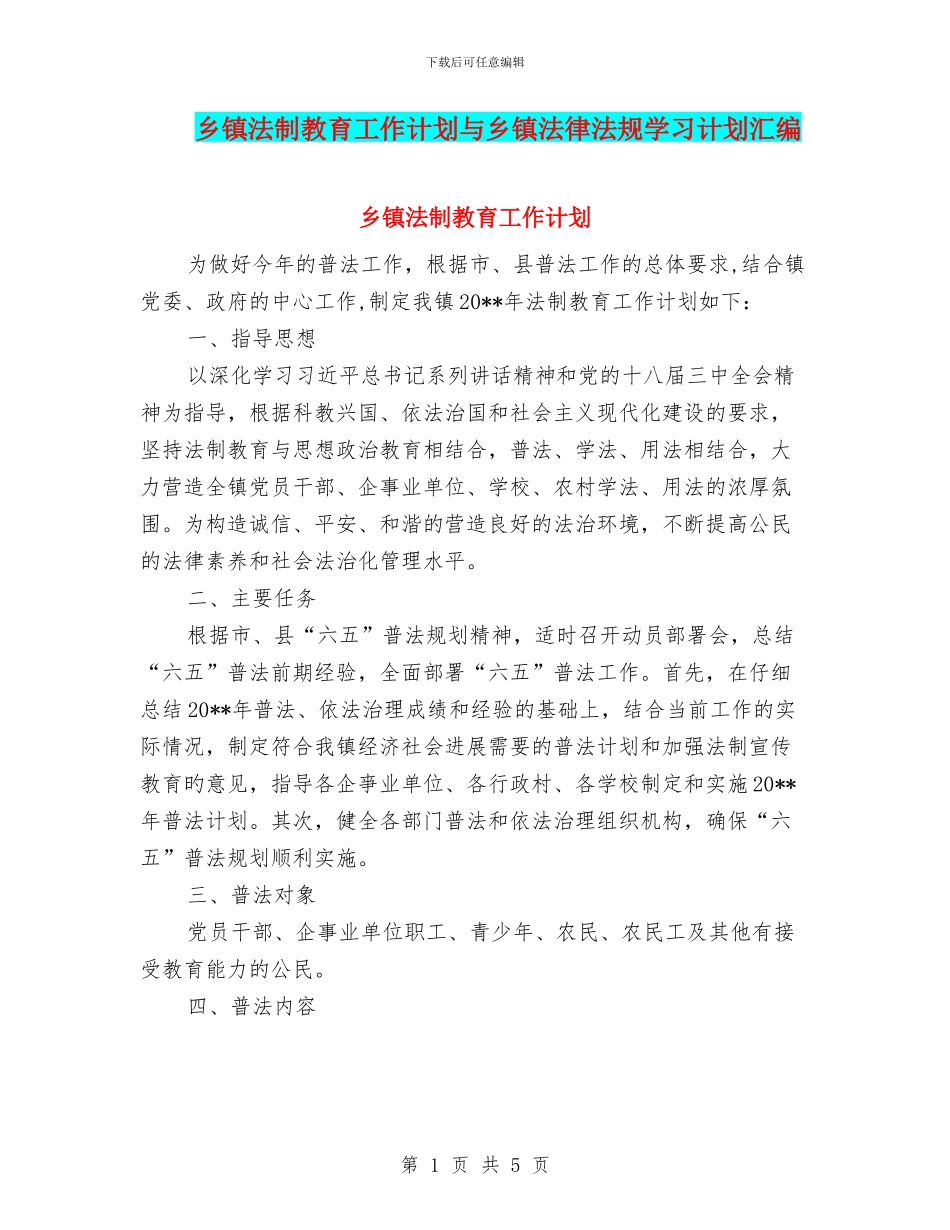 下载后可任意编辑

乡镇法制教育工作计划与乡镇法律法规学习计划汇编

乡镇法制教育工作计划

为做好今年的普法工作，根据市、县普法工作的总体要求,结合镇党委、政府的中心工作,制定我镇20**年法制教育工作计划如下：

一、指导思想

以深化学习习近平总书记系列讲话精神和党的十八届三中全会精神为指导，根据科教兴国、依法治国和社会主义现代化建设的要求，坚持法制教育与思想政治教育相结合，普法、学法、用法相结合，大力营造全镇党员干部、企事业单位、学校、农村学法、用法的浓厚氛围。为构造诚信、平安、和谐的营造良好的法治环境，不断提高公民的法律素养和社会法治化管理水平。

二、主要任务

根据市、县“六五”普法规划精神，适时召开动员部署会，总结“六五”普法前期经验，全面部署“六五”普法工作。首先，在仔细总结20**年普法、依法治理成绩和经验的基础上，结合当前工作的实际情况，制定符合我镇经济社会进展需要的普法计划和加强法制宣传教育旳意见，指导各企事业单位、各行政村、各学校制定和实施20**年普法计划。其次，健全各部门普法和依法治理组织机构，确保“六五”普法规划顺利实施。

三、普法对象

党员干部、企事业单位职工、青少年、农民、农民工及其他有接受教育能力的公民。

四、普法内容

第 1 页 共 5 页